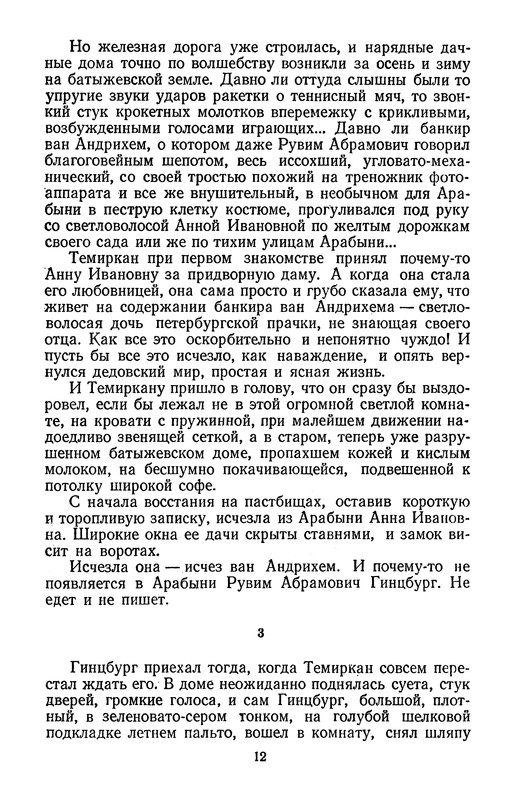 Но железная дорога уже строилась, и нарядные дачные дома точно по волшебству возникли за осень и зиму на батыжевской земле. Давно ли оттуда слышны были то упругие звуки ударов ракетки о теннисный мяч, то звонкий стук крокетных молотков вперемежку с крикливыми, возбужденными голосами играющих... Давно ли банкир ван Андрихем, о котором даже Рувим Абрамович говорил благоговейным шепотом, весь иссохший, угловато-механический, со своей тростью похожий на треножник фотоаппарата и все же внушительный, в необычном для Арабыни в пеструю клетку костюме, прогуливался под руку со светловолосой Анной Ивановной по желтым дорожкам своего сада или же по тихим улицам Арабыни...

Темиркан при первом знакомстве принял почему-то Анну Ивановну за придворную даму. А когда она стала его любовницей, она сама просто и грубо сказала ему, что живет на содержании банкира ван Андрихема — светловолосая дочь петербургской прачки, не знающая своего отца. Как все это оскорбительно и непонятно чуждо! И пусть бы все это исчезло, как наваждение, и опять вернулся дедовский мир, простая и ясная жизнь.

И Темиркану пришло в голову, что он сразу бы выздоровел, если бы лежал не в этой огромной светлой комнате, на кровати с пружинной, при малейшем движении надоедливо звенящей сеткой, а в старом, теперь уже разрушенном батыжевском доме, пропахшем кожей и кислым молоком, на бесшумно покачивающейся, подвешенной к потолку широкой софе.

С начала восстания на пастбищах, оставив короткую и торопливую записку, исчезла из Арабыни Анна Ивановна. Широкие окна ее дачи скрыты ставнями, и замок висит на воротах.

Исчезла она — исчез ван Андрихем. И почему-то не появляется в Арабыни Рувим Абрамович Гинцбург. Не едет и не пишет.

3

Гинцбург приехал тогда, когда Темиркан совсем перестал ждать его. В доме неожиданно поднялась суета, стук дверей, громкие голоса, и сам Гинцбург, большой, плотный, в зеленовато-сером тонком, на голубой шелковой подкладке летнем пальто, вошел в комнату, снял шляпу

12